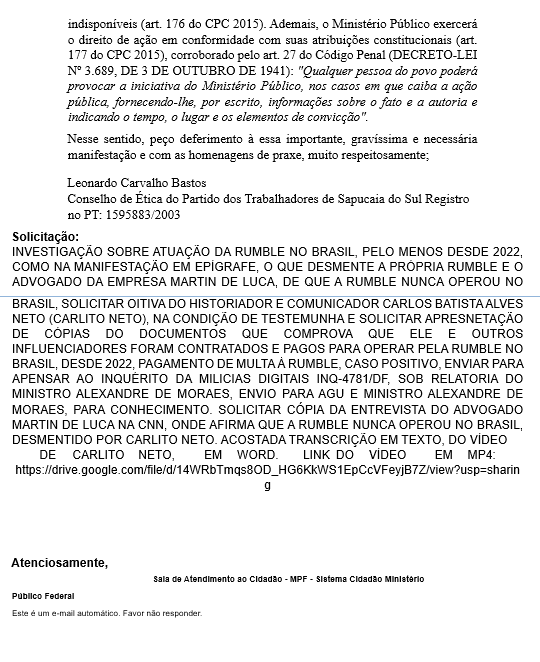 indisponíveis (art. 176 do CPC 2015). Ademais, o Ministério Público exercerá o direito de ação em conformidade com suas atribuições constitucionais (art. 177 do CPC 2015), corroborado pelo art. 27 do Código Penal (DECRETO-LEI Nº 3.689, DE 3 DE OUTUBRO DE 1941): "Qualquer pessoa do povo poderá provocar a iniciativa do Ministério Público, nos casos em que caiba a ação pública, fornecendo-lhe, por escrito, informações sobre o fato e a autoria e indicando o tempo, o lugar e os elementos de convicção".

Nesse sentido, peço deferimento à essa importante, gravíssima e necessária manifestação e com as homenagens de praxe, muito respeitosamente;

Leonardo Carvalho Bastos
Conselho de Ética do Partido dos Trabalhadores de Sapucaia do Sul Registro no PT: 1595883/2003

Solicitação:
INVESTIGAÇÃO SOBRE ATUAÇÃO DA RUMBLE NO BRASIL, PELO MENOS DESDE 2022, COMO NA MANIFESTAÇÃO EM EPÍGRAFE, O QUE DESMENTE A PRÓPRIA RUMBLE E O ADVOGADO DA EMPRESA MARTIN DE LUCA, DE QUE A RUMBLE NUNCA OPEROU NO BRASIL, SOLICITAR OITIVA DO HISTORIADOR E COMUNICADOR CARLOS BATISTA ALVES NETO (CARLITO NETO), NA CONDIÇÃO DE TESTEMUNHA E SOLICITAR APRESNETAÇÃO DE CÓPIAS DO DOCUMENTOS QUE COMPROVA QUE ELE E OUTROS INFLUENCIADORES FORAM CONTRATADOS E PAGOS PARA OPERAR PELA RUMBLE NO BRASIL, DESDE 2022, PAGAMENTO DE MULTA À RUMBLE, CASO POSITIVO, ENVIAR PARA APENSAR AO INQUÉRITO DA MILICIAS DIGITAIS INQ-4781/DF, SOB RELATORIA DO MINISTRO ALEXANDRE DE MORAES, ENVIO PARA AGU E MINISTRO ALEXANDRE DE MORAES, PARA CONHECIMENTO. SOLICITAR CÓPIA DA ENTREVISTA DO ADVOGADO MARTIN DE LUCA NA CNN, ONDE AFIRMA QUE A RUMBLE NUNCA OPEROU NO BRASIL, DESMENTIDO POR CARLITO NETO. ACOSTADA TRANSCRIÇÃO EM TEXTO, DO VÍDEO DE CARLITO NETO, EM WORD. LINK DO VÍDEO EM MP4: https://drive.google.com/file/d/14WRbTmqs8OD_HG6KkWS1EpCcVFeyjB7Z/view?usp=sharing

Atenciosamente,
Sala de Atendimento ao Cidadão - MPF - Sistema Cidadão Ministério Público Federal
Este é um e-mail automático. Favor não responder.